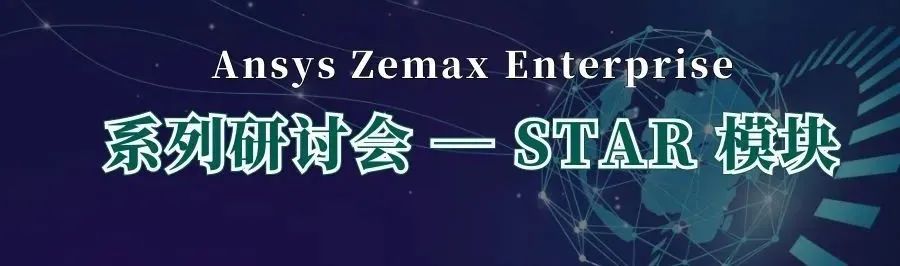 Ansys Zemax Enterprise

系列研讨会 — STAR 模块